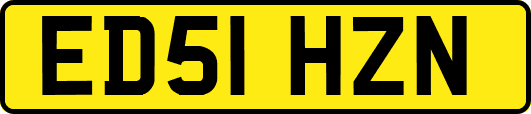 ED51 HZN